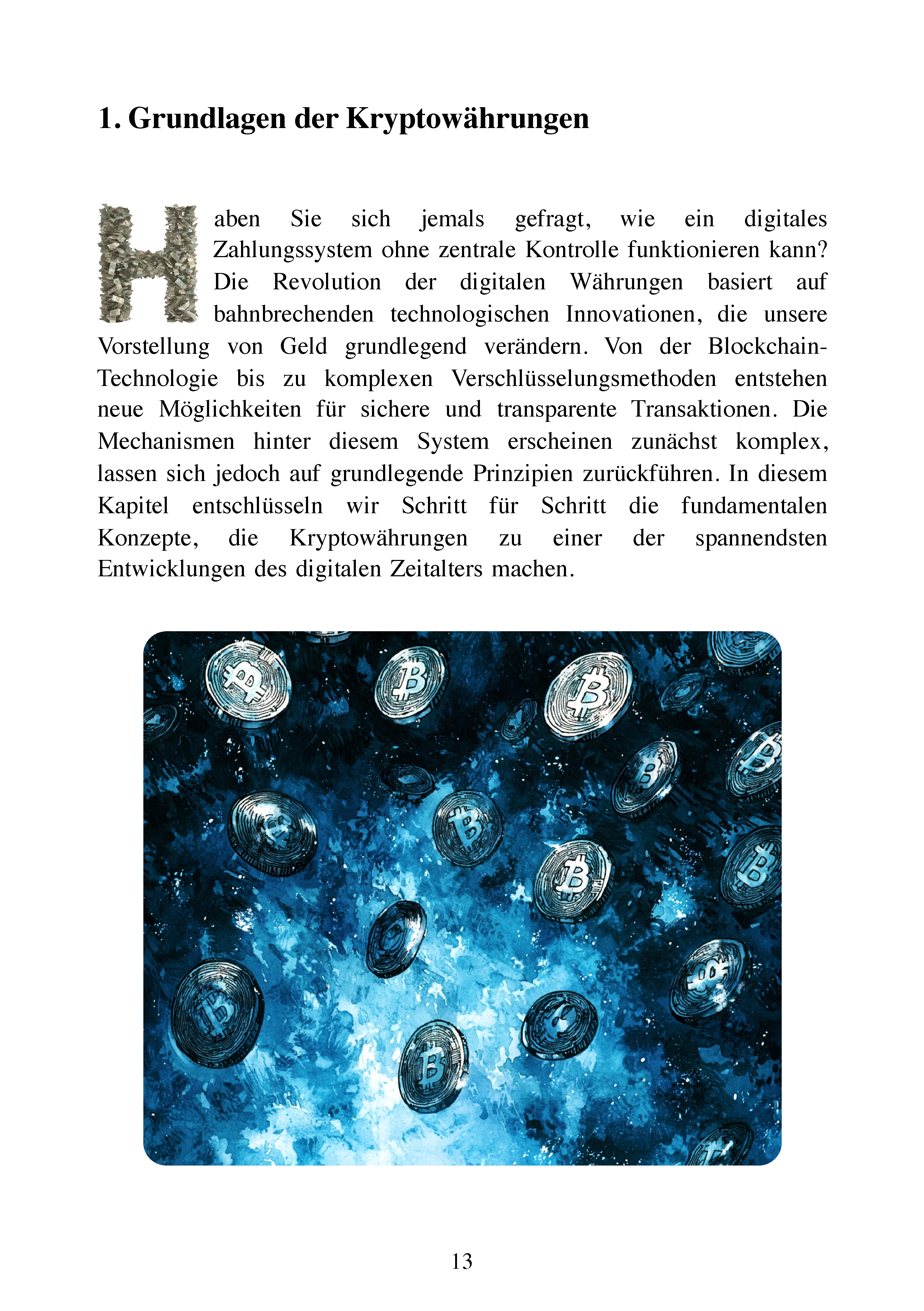 1. Grundlagen der Kryptowährungen

Haben Sie sich jemals gefragt, wie ein digitales Zahlungssystem ohne zentrale Kontrolle funktionieren kann? Die Revolution der digitalen Währungen basiert auf bahnbrechenden technologischen Innovationen, die unsere Vorstellung von Geld grundlegend verändern. Von der Blockchain-Technologie bis zu komplexen Verschlüsselungsmethoden entstehen neue Möglichkeiten für sichere und transparente Transaktionen. Die Mechanismen hinter diesem System erscheinen zunächst komplex, lassen sich jedoch auf grundlegende Prinzipien zurückführen. In diesem Kapitel entschlüsseln wir Schritt für Schritt die fundamentalen Konzepte, die Kryptowährungen zu einer der spannendsten Entwicklungen des digitalen Zeitalters machen.

13